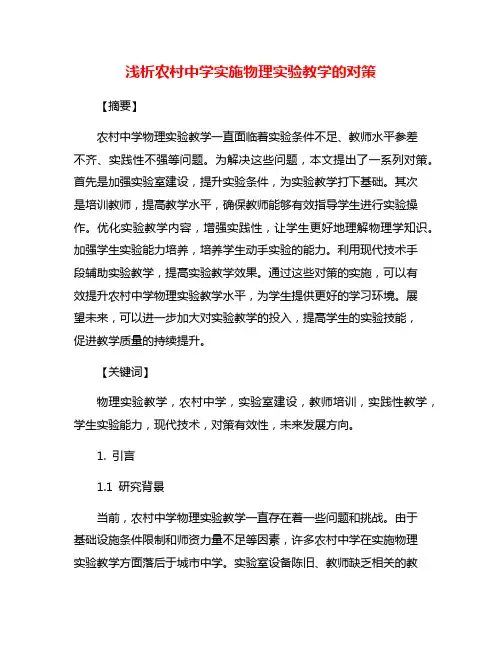 浅析农村中学实施物理实验教学的对策

【摘要】

农村中学物理实验教学一直面临着实验条件不足、教师水平参差不齐、实践性不强等问题。为解决这些问题，本文提出了一系列对策。首先是加强实验室建设，提升实验条件，为实验教学打下基础。其次是培训教师，提高教学水平，确保教师能够有效指导学生进行实验操作。优化实验教学内容，增强实践性，让学生更好地理解物理学知识。加强学生实验能力培养，培养学生动手实验的能力。利用现代技术手段辅助实验教学，提高实验教学效果。通过这些对策的实施，可以有效提升农村中学物理实验教学水平，为学生提供更好的学习环境。展望未来，可以进一步加大对实验教学的投入，提高学生的实验技能，促进教学质量的持续提升。

【关键词】

物理实验教学，农村中学，实验室建设，教师培训，实践性教学，学生实验能力，现代技术，对策有效性，未来发展方向。

1. 引言

1.1 研究背景

当前，农村中学物理实验教学一直存在着一些问题和挑战。由于基础设施条件限制和师资力量不足等因素，许多农村中学在实施物理实验教学方面落后于城市中学。实验室设备陈旧、教师缺乏相关的教